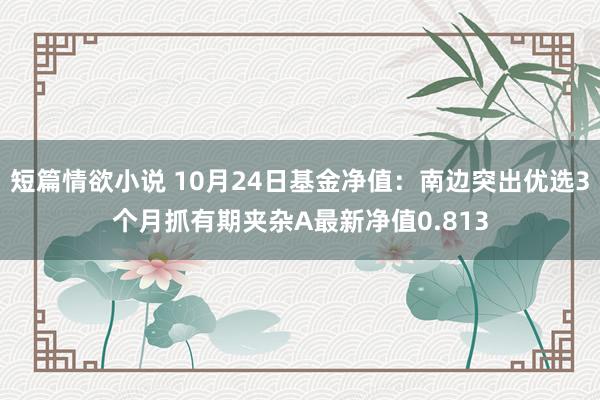 短篇情欲小说 10月24日基金净值：南边突出优选3个月抓有期夹杂A最新净值0.813